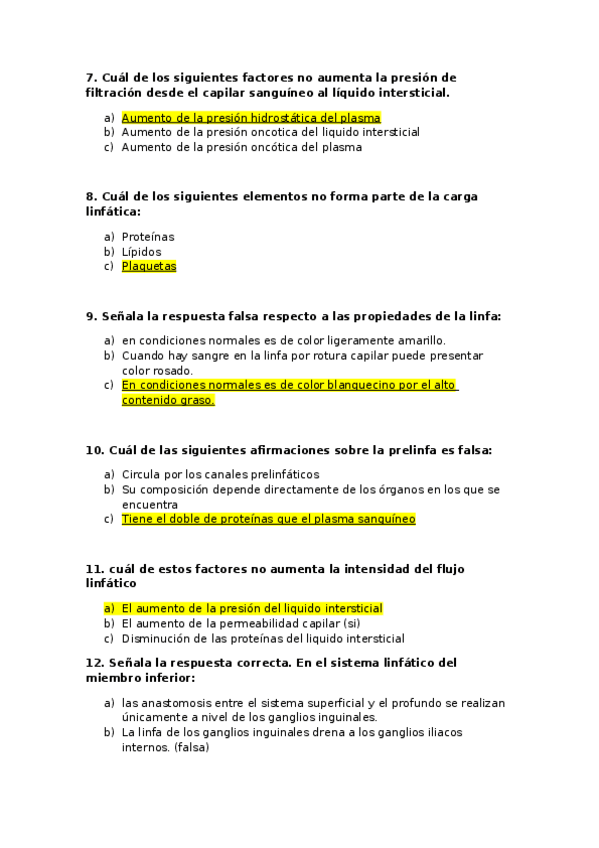 7. Cuál de los siguientes factores no aumenta la presión de filtración desde el capilar sanguíneo al líquido intersticial.

a) Aumento de la presión hidrostática del plasma
b) Aumento de la presión oncotica del liquido intersticial
c) Aumento de la presión oncótica del plasma

8. Cuál de los siguientes elementos no forma parte de la carga linfática:

a) Proteínas
b) Lípidos
c) Plaquetas

9. Señala la respuesta falsa respecto a las propiedades de la linfa:

a) en condiciones normales es de color ligeramente amarillo.
b) Cuando hay sangre en la linfa por rotura capilar puede presentar color rosado.
c) En condiciones normales es de color blanquecino por el alto contenido graso.

10. Cuál de las siguientes afirmaciones sobre la prelinfa es falsa:

a) Circula por los canales prelinfáticos
b) Su composición depende directamente de los órganos en los que se encuentra
c) Tiene el doble de proteínas que el plasma sanguíneo

11. cuál de estos factores no aumenta la intensidad del flujo linfático

a) El aumento de la presión del liquido intersticial
b) El aumento de la permeabilidad capilar (si)
c) Disminución de las proteínas del liquido intersticial

12. Señala la respuesta correcta. En el sistema linfático del miembro inferior:

a) las anastomosis entre el sistema superficial y el profundo se realizan únicamente a nivel de los ganglios inguinales.
b) La linfa de los ganglios inguinales drena a los ganglios iliacos internos. (falsa)